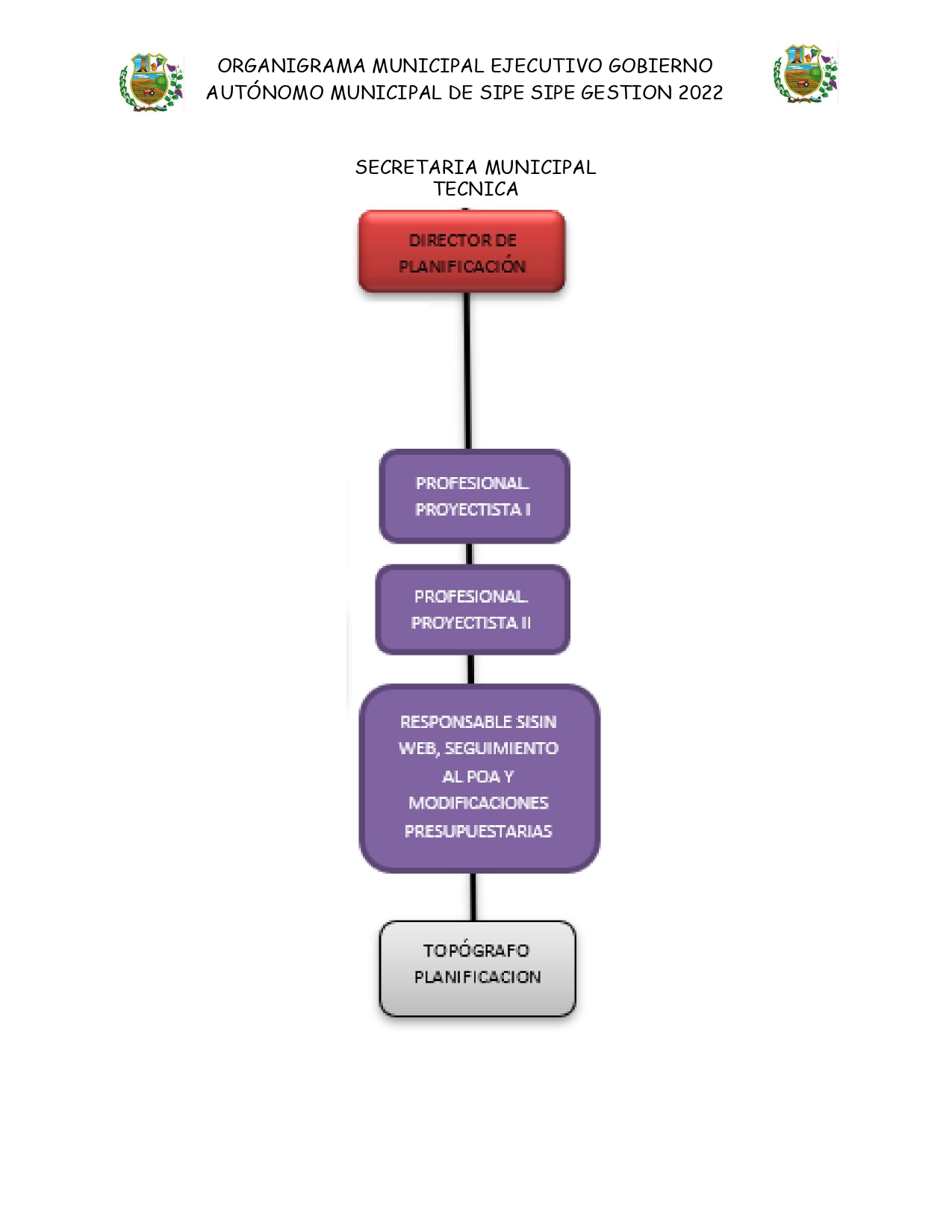 ORGANIGRAMA MUNICIPAL EJECUTIVO GOBIERNO AUTÓNOMO MUNICIPAL DE SIPE SIPE GESTION 2022

SECRETARIA MUNICIPAL TECNICA

DIRECTOR DE PLANIFICACIÓN

PROFESIONAL PROYECTISTA I

PROFESIONAL PROYECTISTA II

RESPONSABLE SISIN WEB, SEGUIMIENTO AL POA Y MODIFICACIONES PRESUPUESTARIAS

TOPÓGRAFO PLANIFICACION